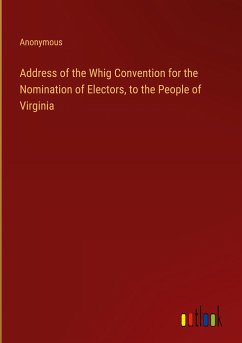 Anonymous

Address of the Whig Convention for the Nomination of Electors, to the People of Virginia

outlook